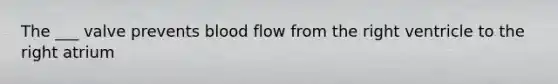 The ___ valve prevents blood flow from the right ventricle to the right atrium